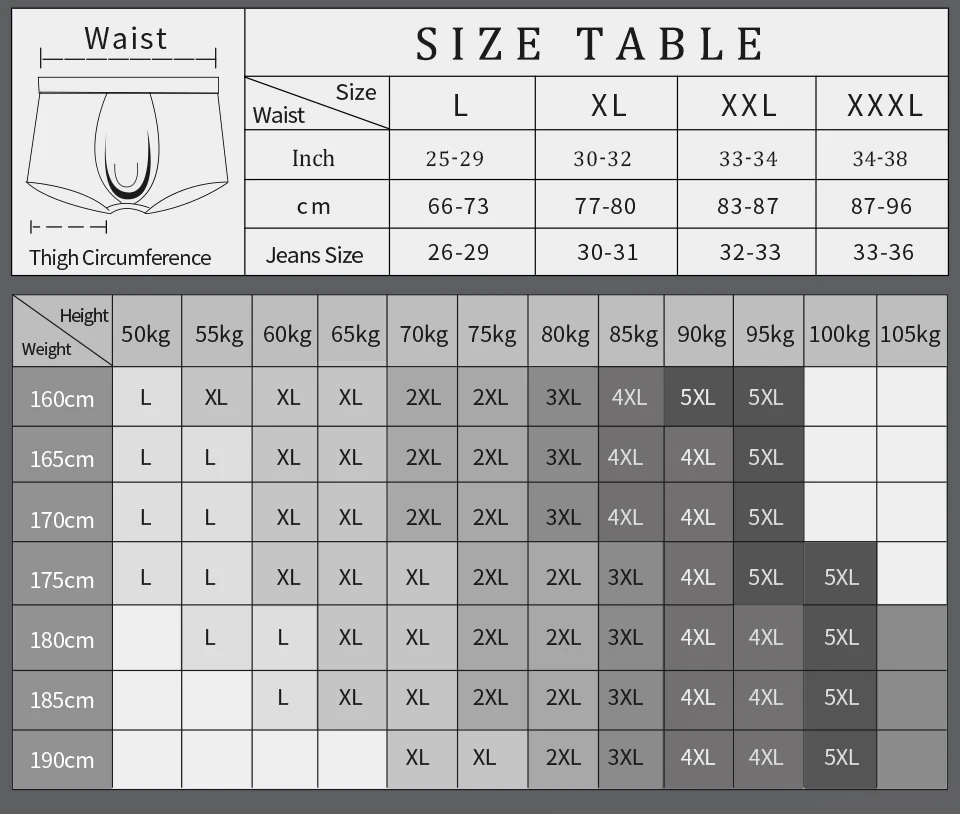 Waist

Thigh Circumference

SIZE TABLE

| Size / Waist | L | XL | XXL | XXXL |
|---|---|---|---|---|
| Inch | 25-29 | 30-32 | 33-34 | 34-38 |
| cm | 66-73 | 77-80 | 83-87 | 87-96 |
| Jeans Size | 26-29 | 30-31 | 32-33 | 33-36 |

| Height / Weight | 50kg | 55kg | 60kg | 65kg | 70kg | 75kg | 80kg | 85kg | 90kg | 95kg | 100kg | 105kg |
|---|---|---|---|---|---|---|---|---|---|---|---|---|
| 160cm | L | XL | XL | XL | 2XL | 2XL | 3XL | 4XL | 5XL | 5XL | | |
| 165cm | L | L | XL | XL | 2XL | 2XL | 3XL | 4XL | 4XL | 5XL | | |
| 170cm | L | L | XL | XL | 2XL | 2XL | 3XL | 4XL | 4XL | 5XL | | |
| 175cm | L | L | XL | XL | XL | 2XL | 2XL | 3XL | 4XL | 5XL | 5XL | |
| 180cm | | L | L | XL | XL | 2XL | 2XL | 3XL | 4XL | 4XL | 5XL | |
| 185cm | | | L | XL | XL | 2XL | 2XL | 3XL | 4XL | 4XL | 5XL | |
| 190cm | | | | | XL | XL | 2XL | 3XL | 4XL | 4XL | 5XL | |